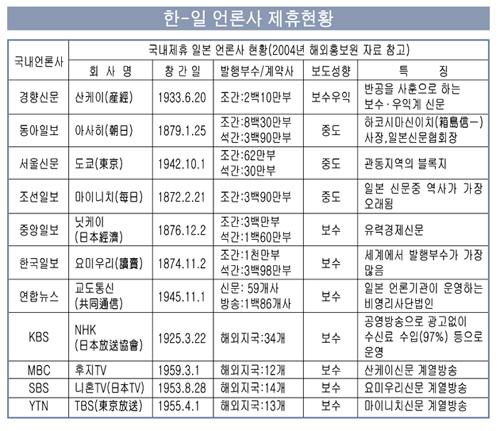 한-일 언론사 제휴현황

| 국내언론사 | 국내제휴 일본 언론사 현황(2004년 해외홍보원 자료 참고) | | | | |
|---|---|---|---|---|---|
| | 회 사 명 | 창 간 일 | 발행부수/계약사 | 보도성향 | 특 징 |
| 경향신문 | 산케이(産經) | 1933.6.20 | 조간:2백10만부 | 보수우익 | 반공을 사훈으로 하는 보수·우익계 신문 |
| 동아일보 | 아사히(朝日) | 1879.1.25 | 조간:8백30만부 석간:3백90만부 | 중도 | 하코시마신이치(箱島信一) 사장,일본신문협회장 |
| 서울신문 | 도쿄(東京) | 1942.10.1 | 조간:62만부 석간:30만부 | 중도 | 관동지역의 블록지 |
| 조선일보 | 마이니치(每日) | 1872.2.21 | 조간:3백90만부 | 중도 | 일본 신문중 역사가 가장 오래됨 |
| 중앙일보 | 닛케이 (日本經濟) | 1876.12.2 | 조간:3백만부 석간:1백60만부 | 보수 | 유력경제신문 |
| 한국일보 | 요미우리(讀賣) | 1874.11.2 | 조간:1천만부 석간:3백98만부 | 보수 | 세계에서 발행부수가 가장 많음 |
| 연합뉴스 | 교도통신 (共同通信) | 1945.11.1 | 신문: 59개사 방송:1백86개사 | 보수 | 일본 언론기관이 운영하는 비영리사단법인 |
| KBS | NHK (日本放送協會) | 1925.3.22 | 해외지국:34개 | 보수 | 공영방송으로 광고없이 수신료 수입(97%) 등으로 운영 |
| MBC | 후지TV | 1959.3.1 | 해외지국:12개 | 보수 | 산케이신문 계열방송 |
| SBS | 니혼TV(日本TV) | 1953.8.28 | 해외지국:14개 | 보수 | 요미우리신문 계열방송 |
| YTN | TBS(東京放送) | 1955.4.1 | 해외지국:13개 | 보수 | 마이니치신문 계열방송 |